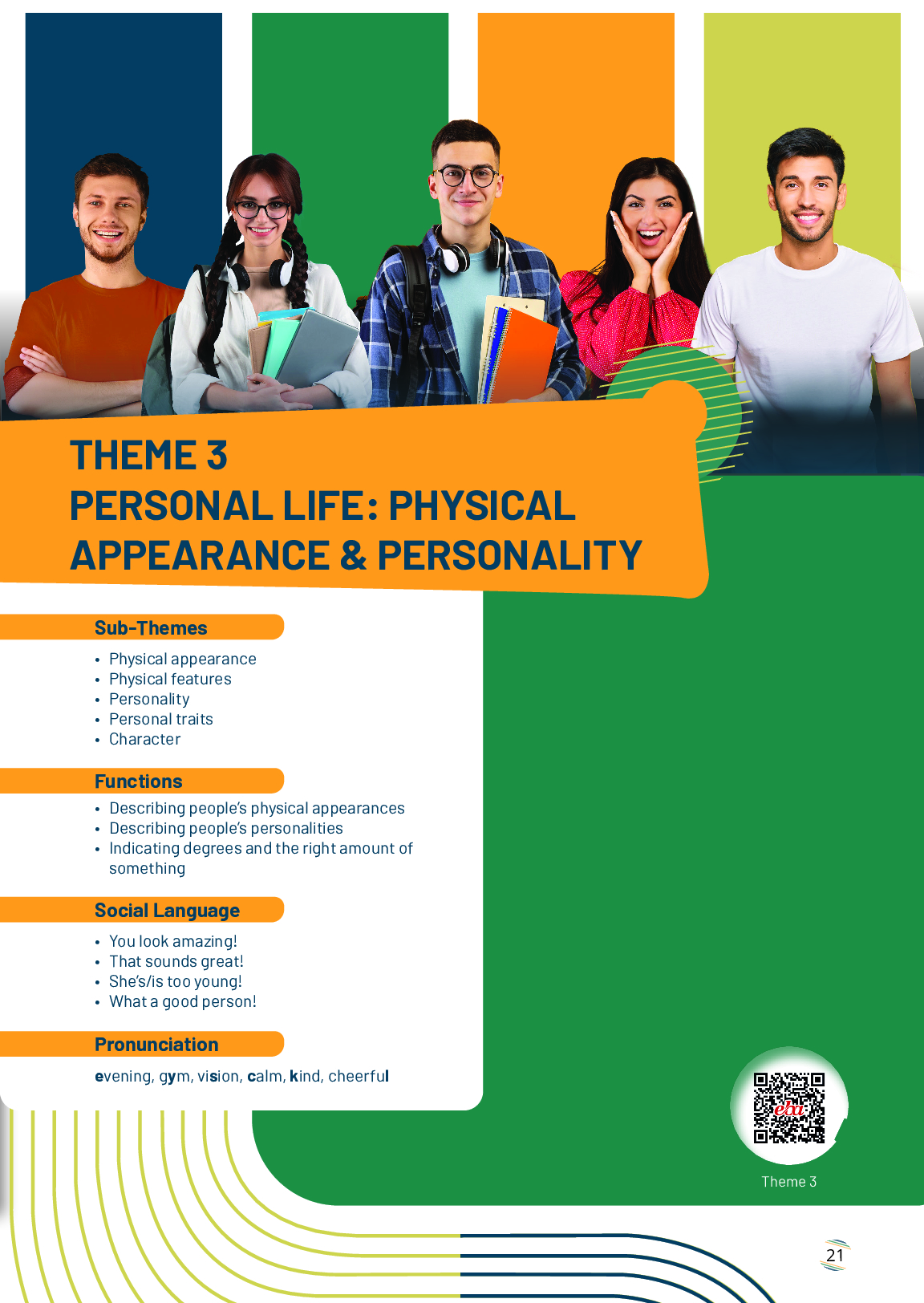 THEME 3
PERSONAL LIFE: PHYSICAL APPEARANCE & PERSONALITY

Sub-Themes

• Physical appearance
• Physical features
• Personality
• Personal traits
• Character

Functions

• Describing people's physical appearances
• Describing people's personalities
• Indicating degrees and the right amount of something

Social Language

• You look amazing!
• That sounds great!
• She's/is too young!
• What a good person!

Pronunciation

evening, gym, vision, calm, kind, cheerful

Theme 3

21